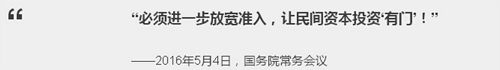 “

“必须进一步放宽准入，让民间资本投资‘有门’！”

——2016年5月4日，国务院常务会议